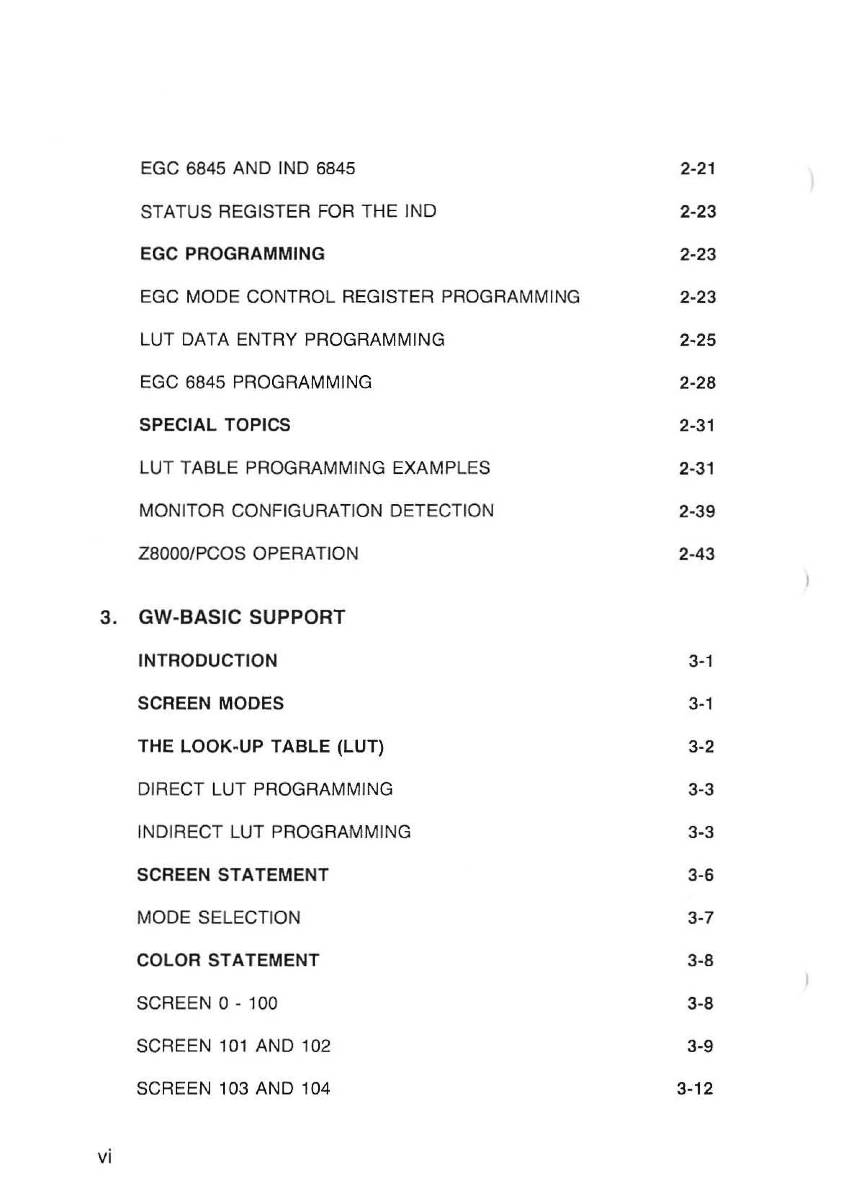 EGC 6845 AND IND 6845 2-21

STATUS REGISTER FOR THE IND 2-23

EGC PROGRAMMING 2-23

EGC MODE CONTROL REGISTER PROGRAMMING 2-23

LUT DATA ENTRY PROGRAMMING 2-25

EGC 6845 PROGRAMMING 2-28

SPECIAL TOPICS 2-31

LUT TABLE PROGRAMMING EXAMPLES 2-31

MONITOR CONFIGURATION DETECTION 2-39

Z8000/PCOS OPERATION 2-43

3. GW-BASIC SUPPORT

INTRODUCTION 3-1

SCREEN MODES 3-1

THE LOOK-UP TABLE (LUT) 3-2

DIRECT LUT PROGRAMMING 3-3

INDIRECT LUT PROGRAMMING 3-3

SCREEN STATEMENT 3-6

MODE SELECTION 3-7

COLOR STATEMENT 3-8

SCREEN 0 - 100 3-8

SCREEN 101 AND 102 3-9

SCREEN 103 AND 104 3-12

vi